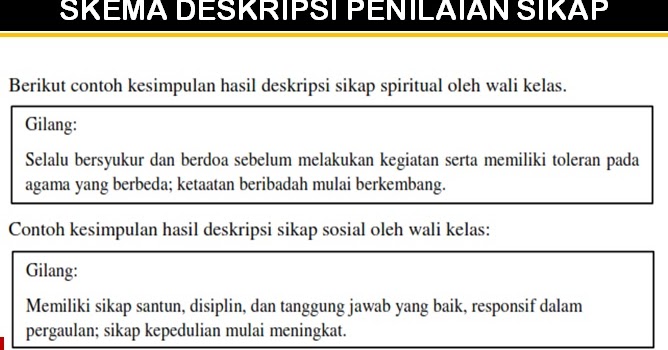 SKEMA DESKRIPSI PENILAIAN SIKAP

Berikut contoh kesimpulan hasil deskripsi sikap spiritual oleh wali kelas.

Gilang:

Selalu bersyukur dan berdoa sebelum melakukan kegiatan serta memiliki toleran pada agama yang berbeda; ketaatan beribadah mulai berkembang.

Contoh kesimpulan hasil deskripsi sikap sosial oleh wali kelas:

Gilang:

Memiliki sikap santun, disiplin, dan tanggung jawab yang baik, responsif dalam pergaulan; sikap kepedulian mulai meningkat.